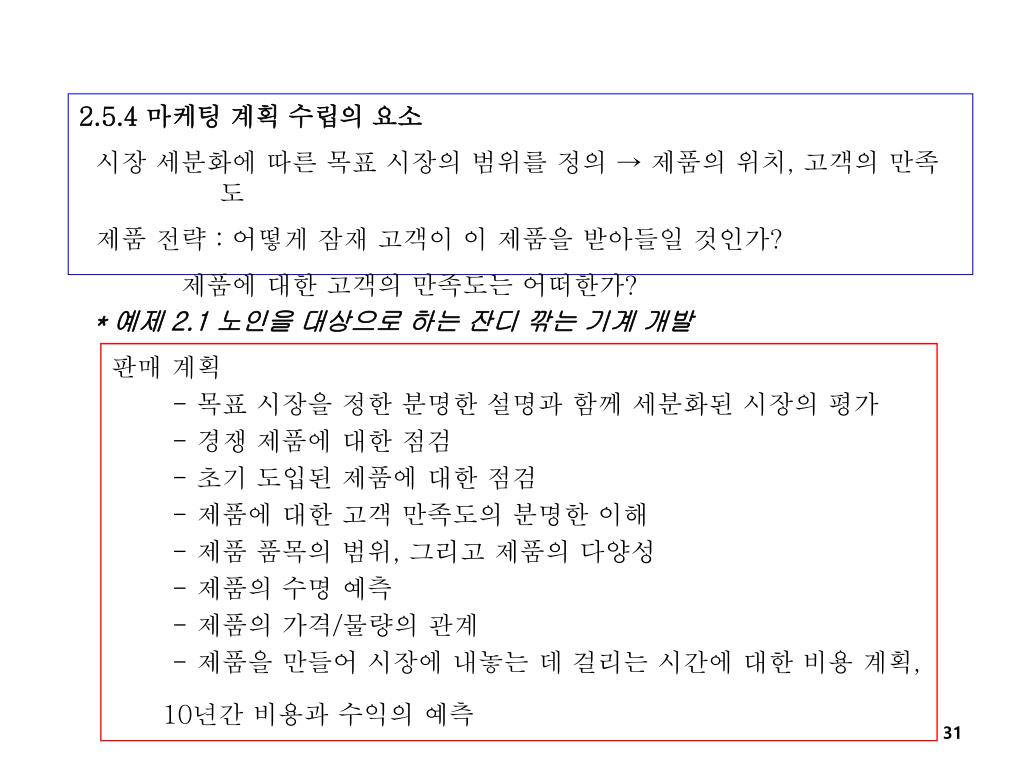 2.5.4 마케팅 계획 수립의 요소

시장 세분화에 따른 목표 시장의 범위를 정의 → 제품의 위치, 고객의 만족도

제품 전략 : 어떻게 잠재 고객이 이 제품을 받아들일 것인가?

제품에 대한 고객의 만족도는 어떠한가?

* 예제 2.1 노인을 대상으로 하는 잔디 깎는 기계 개발

판매 계획

- 목표 시장을 정한 분명한 설명과 함께 세분화된 시장의 평가
- 경쟁 제품에 대한 점검
- 초기 도입된 제품에 대한 점검
- 제품에 대한 고객 만족도의 분명한 이해
- 제품 품목의 범위, 그리고 제품의 다양성
- 제품의 수명 예측
- 제품의 가격/물량의 관계
- 제품을 만들어 시장에 내놓는 데 걸리는 시간에 대한 비용 계획,

10년간 비용과 수익의 예측

31